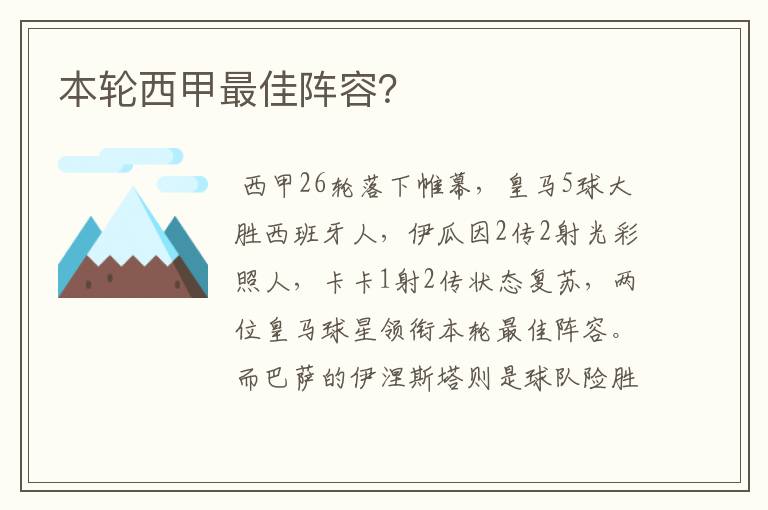 本轮西甲最佳阵容？

西甲26轮落下帷幕，皇马5球大胜西班牙人，伊瓜因2传2射光彩照人，卡卡1射2传状态复苏，两位皇马球星领衔本轮最佳阵容。而巴萨的伊涅斯塔则是球队险胜